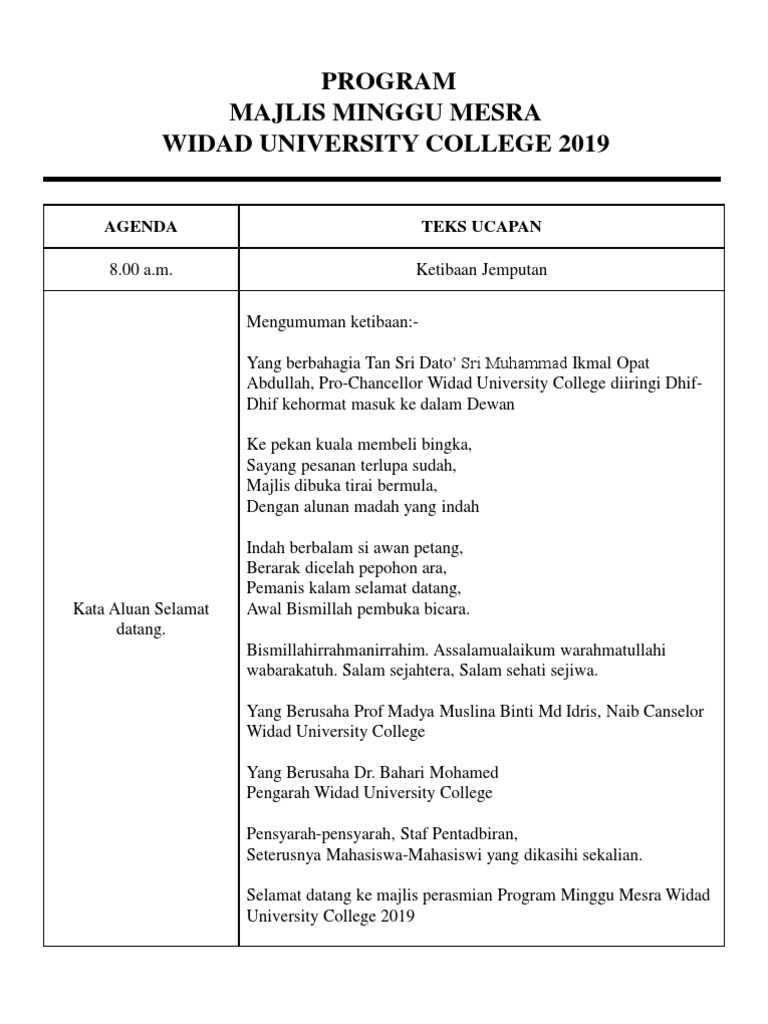 PROGRAM
MAJLIS MINGGU MESRA
WIDAD UNIVERSITY COLLEGE 2019

| AGENDA | TEKS UCAPAN |
|---|---|
| 8.00 a.m. | Ketibaan Jemputan |
| Kata Aluan Selamat datang. | Mengumuman ketibaan:-<br><br>Yang berbahagia Tan Sri Dato' Sri Muhammad Ikmal Opat Abdullah, Pro-Chancellor Widad University College diiringi Dhif-Dhif kehormat masuk ke dalam Dewan<br><br>Ke pekan kuala membeli bingka,<br>Sayang pesanan terlupa sudah,<br>Majlis dibuka tirai bermula,<br>Dengan alunan madah yang indah<br><br>Indah berbalam si awan petang,<br>Berarak dicelah pepohon ara,<br>Pemanis kalam selamat datang,<br>Awal Bismillah pembuka bicara.<br><br>Bismillahirrahmanirrahim. Assalamualaikum warahmatullahi wabarakatuh. Salam sejahtera, Salam sehati sejiwa.<br><br>Yang Berusaha Prof Madya Muslina Binti Md Idris, Naib Canselor Widad University College<br><br>Yang Berusaha Dr. Bahari Mohamed<br>Pengarah Widad University College<br><br>Pensyarah-pensyarah, Staf Pentadbiran,<br>Seterusnya Mahasiswa-Mahasiswi yang dikasihi sekalian.<br><br>Selamat datang ke majlis perasmian Program Minggu Mesra Widad University College 2019 |